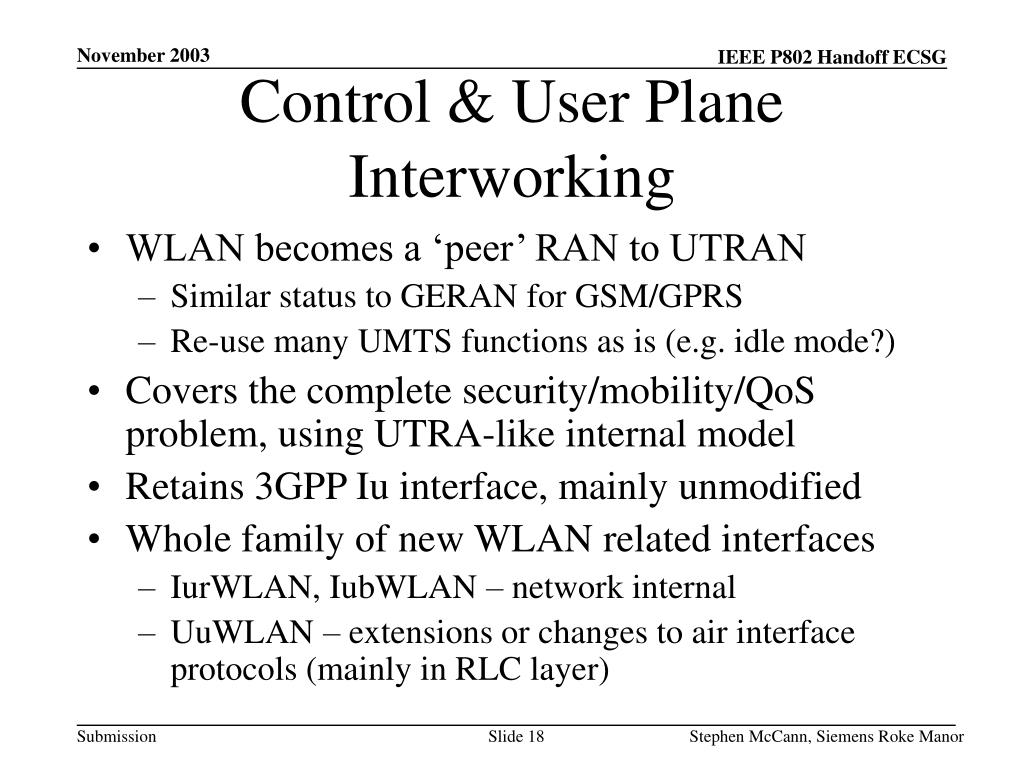 November 2003

IEEE P802 Handoff ECSG

Control & User Plane Interworking

• WLAN becomes a ‘peer’ RAN to UTRAN
– Similar status to GERAN for GSM/GPRS
– Re-use many UMTS functions as is (e.g. idle mode?)
• Covers the complete security/mobility/QoS problem, using UTRA-like internal model
• Retains 3GPP Iu interface, mainly unmodified
• Whole family of new WLAN related interfaces
– IurWLAN, IubWLAN – network internal
– UuWLAN – extensions or changes to air interface protocols (mainly in RLC layer)

Submission

Slide 18

Stephen McCann, Siemens Roke Manor